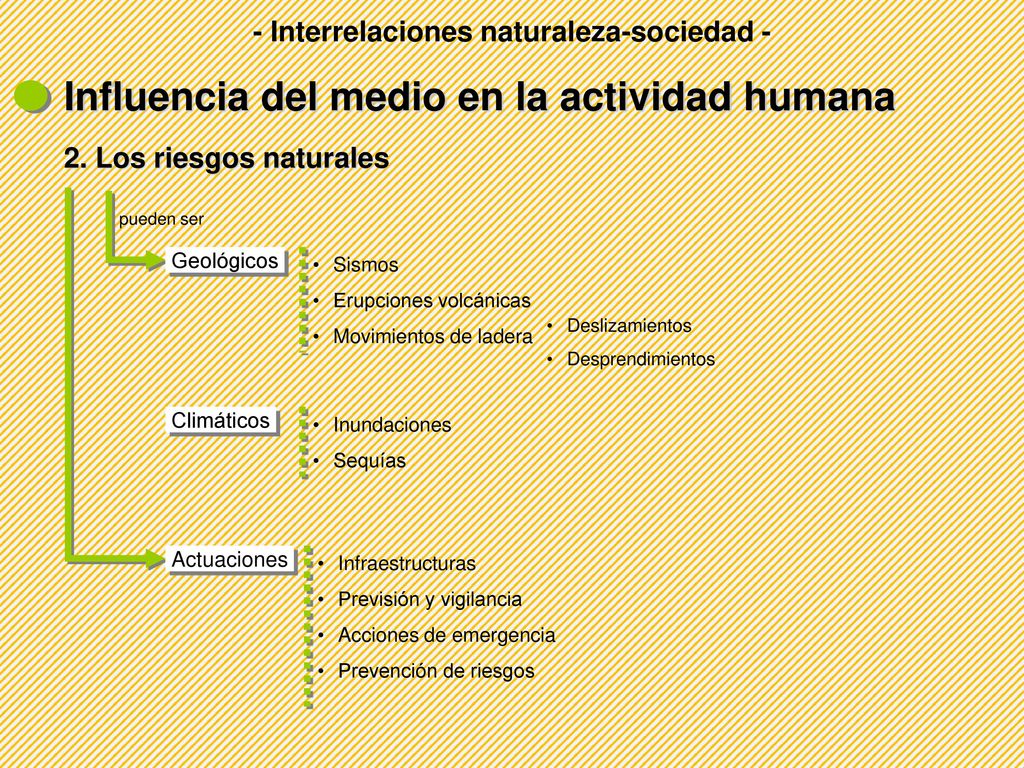 - Interrelaciones naturaleza-sociedad -

Influencia del medio en la actividad humana

2. Los riesgos naturales

pueden ser

Geológicos

• Sismos
• Erupciones volcánicas
• Movimientos de ladera

• Deslizamientos
• Desprendimientos

Climáticos

• Inundaciones
• Sequías

Actuaciones

• Infraestructuras
• Previsión y vigilancia
• Acciones de emergencia
• Prevención de riesgos